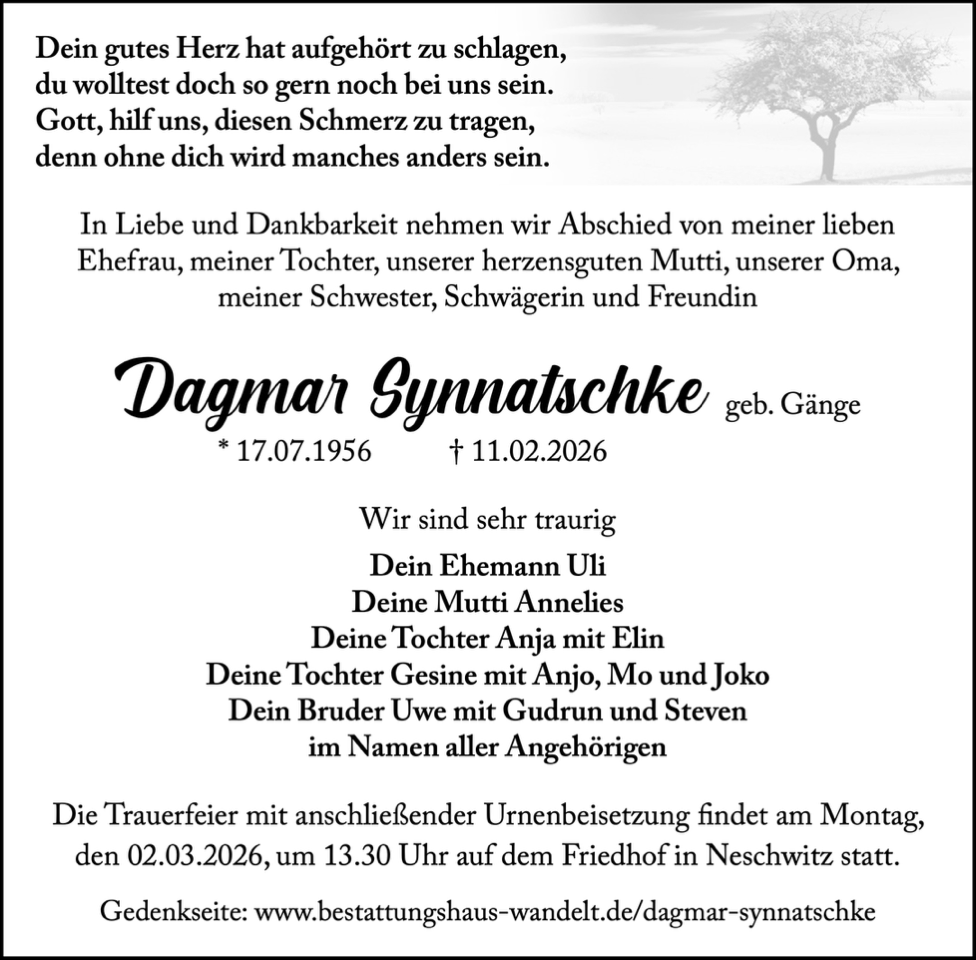 Dein gutes Herz hat aufgehört zu schlagen,
du wolltest doch so gern noch bei uns sein.
Gott, hilf uns, diesen Schmerz zu tragen,
denn ohne dich wird manches anders sein.

In Liebe und Dankbarkeit nehmen wir Abschied von meiner lieben Ehefrau, meiner Tochter, unserer herzensguten Mutti, unserer Oma, meiner Schwester, Schwägerin und Freundin

Dagmar Synnatschke geb. Gänge
* 17.07.1956 † 11.02.2026

Wir sind sehr traurig

Dein Ehemann Uli
Deine Mutti Annelies
Deine Tochter Anja mit Elin
Deine Tochter Gesine mit Anjo, Mo und Joko
Dein Bruder Uwe mit Gudrun und Steven
im Namen aller Angehörigen

Die Trauerfeier mit anschließender Urnenbeisetzung findet am Montag, den 02.03.2026, um 13.30 Uhr auf dem Friedhof in Neschwitz statt.

Gedenkseite: www.bestattungshaus-wandelt.de/dagmar-synnatschke